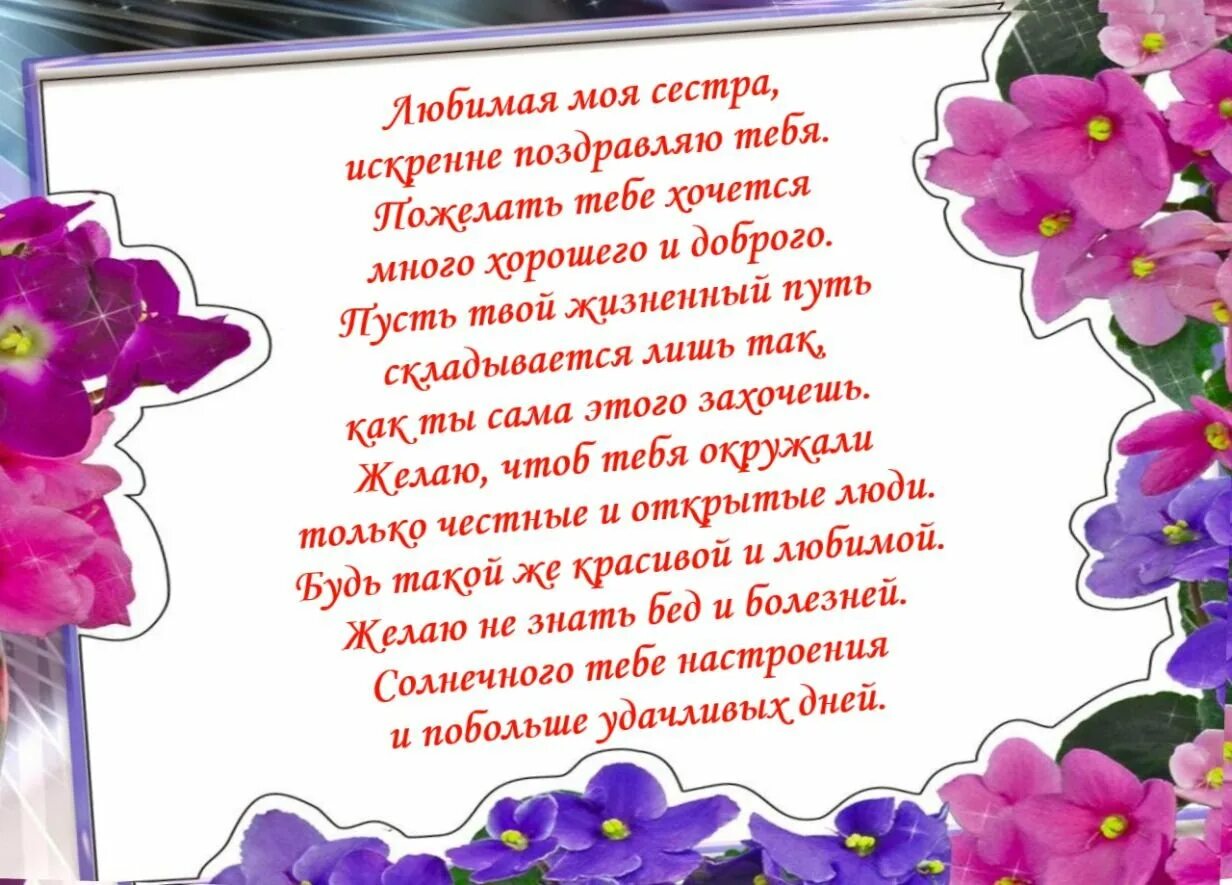 Любимая моя сестра,
искренне поздравляю тебя.
Пожелать тебе хочется
много хорошего и доброго.
Пусть твой жизненный путь
складывается лишь так,
как ты сама этого захочешь.
Желаю, чтоб тебя окружали
только честные и открытые люди.
Будь такой же красивой и любимой.
Желаю не знать бед и болезней.
Солнечного тебе настроения
и побольше удачливых дней.